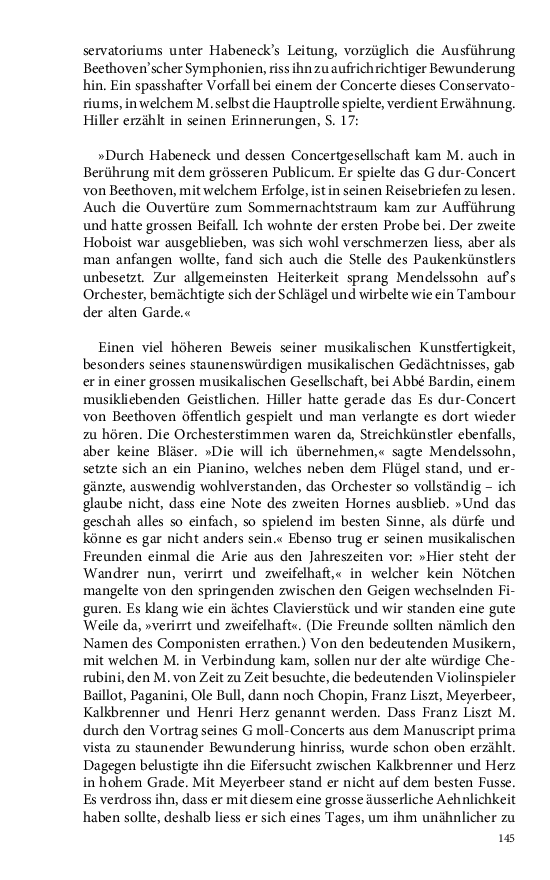 servatoriums unter Habeneck's Leitung, vorzüglich die Ausführung Beethoven'scher Symphonien, riss ihn zu aufrichrichtiger Bewunderung hin. Ein spasshafter Vorfall bei einem der Concerte dieses Conservatoriums, in welchem M. selbst die Hauptrolle spielte, verdient Erwähnung. Hiller erzählt in seinen Erinnerungen, S. 17:

»Durch Habeneck und dessen Concertgesellschaft kam M. auch in Berührung mit dem grösseren Publicum. Er spielte das G dur-Concert von Beethoven, mit welchem Erfolge, ist in seinen Reisebriefen zu lesen. Auch die Ouvertüre zum Sommernachtstraum kam zur Aufführung und hatte grossen Beifall. Ich wohnte der ersten Probe bei. Der zweite Hoboist war ausgeblieben, was sich wohl verschmerzen liess, aber als man anfangen wollte, fand sich auch die Stelle des Paukenkünstlers unbesetzt. Zur allgemeinsten Heiterkeit sprang Mendelssohn auf's Orchester, bemächtigte sich der Schlägel und wirbelte wie ein Tambour der alten Garde.«

Einen viel höheren Beweis seiner musikalischen Kunstfertigkeit, besonders seines staunenswürdigen musikalischen Gedächtnisses, gab er in einer grossen musikalischen Gesellschaft, bei Abbé Bardin, einem musikliebenden Geistlichen. Hiller hatte gerade das Es dur-Concert von Beethoven öffentlich gespielt und man verlangte es dort wieder zu hören. Die Orchesterstimmen waren da, Streichkünstler ebenfalls, aber keine Bläser. »Die will ich übernehmen,« sagte Mendelssohn, setzte sich an ein Pianino, welches neben dem Flügel stand, und ergänzte, auswendig wohlverstanden, das Orchester so vollständig – ich glaube nicht, dass eine Note des zweiten Hornes ausblieb. »Und das geschah alles so einfach, so spielend im besten Sinne, als dürfe und könne es gar nicht anders sein.« Ebenso trug er seinen musikalischen Freunden einmal die Arie aus den Jahreszeiten vor: »Hier steht der Wandrer nun, verirrt und zweifelhaft,« in welcher kein Nötchen mangelte von den springenden zwischen den Geigen wechselnden Figuren. Es klang wie ein ächtes Clavierstück und wir standen eine gute Weile da, »verirrt und zweifelhaft«. (Die Freunde sollten nämlich den Namen des Componisten errathen.) Von den bedeutenden Musikern, mit welchen M. in Verbindung kam, sollen nur der alte würdige Cherubini, den M. von Zeit zu Zeit besuchte, die bedeutenden Violinspieler Baillot, Paganini, Ole Bull, dann noch Chopin, Franz Liszt, Meyerbeer, Kalkbrenner und Henri Herz genannt werden. Dass Franz Liszt M. durch den Vortrag seines G moll-Concerts aus dem Manuscript prima vista zu staunender Bewunderung hinriss, wurde schon oben erzählt. Dagegen belustigte ihn die Eifersucht zwischen Kalkbrenner und Herz in hohem Grade. Mit Meyerbeer stand er nicht auf dem besten Fusse. Es verdross ihn, dass er mit diesem eine grosse äusserliche Aehnlichkeit haben sollte, deshalb liess er sich eines Tages, um ihm unähnlicher zu

145